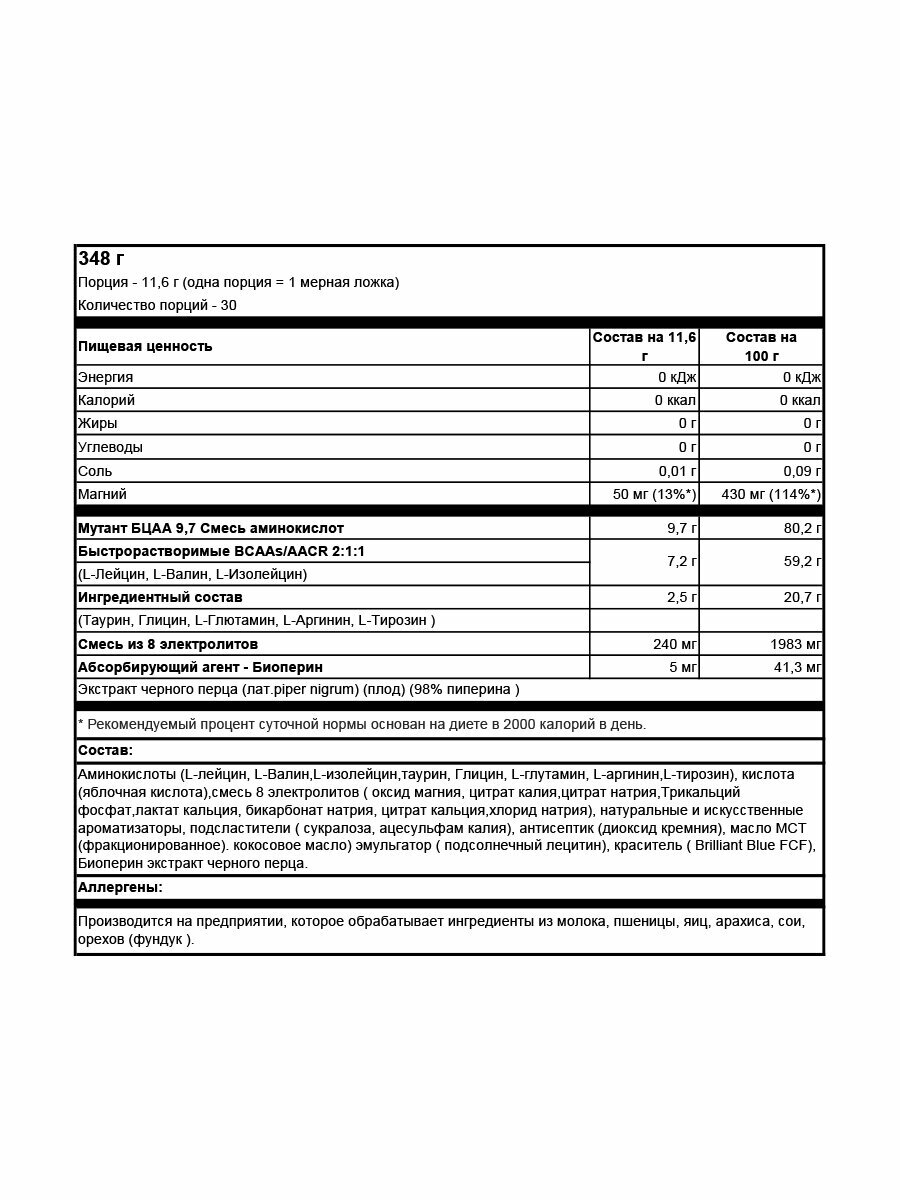 348 г

Порция - 11,6 г (одна порция = 1 мерная ложка)

Количество порций - 30

| Пищевая ценность | Состав на 11,6 г | Состав на 100 г |
|---|---|---|
| Энергия | 0 кДж | 0 кДж |
| Калорий | 0 ккал | 0 ккал |
| Жиры | 0 г | 0 г |
| Углеводы | 0 г | 0 г |
| Соль | 0,01 г | 0,09 г |
| Магний | 50 мг (13%*) | 430 мг (114%*) |
| Мутант БЦАА 9,7 Смесь аминокислот | 9,7 г | 80,2 г |
| Быстрорастворимые BCAAs/AACR 2:1:1 (L-Лейцин, L-Валин, L-Изолейцин) | 7,2 г | 59,2 г |
| Ингредиентный состав | 2,5 г | 20,7 г |
| (Таурин, Глицин, L-Глютамин, L-Аргинин, L-Тирозин ) | | |
| Смесь из 8 электролитов | 240 мг | 1983 мг |
| Абсорбирующий агент - Биоперин | 5 мг | 41,3 мг |
| Экстракт черного перца (лат.piper nigrum) (плод) (98% пиперина ) | | |

* Рекомендуемый процент суточной нормы основан на диете в 2000 калорий в день.

Состав:

Аминокислоты (L-лейцин, L-Валин,L-изолейцин,таурин, Глицин, L-глутамин, L-аргинин,L-тирозин), кислота (яблочная кислота),смесь 8 электролитов ( оксид магния, цитрат калия,цитрат натрия,Трикальций фосфат,лактат кальция, бикарбонат натрия, цитрат кальция,хлорид натрия), натуральные и искусственные ароматизаторы, подсластители ( сукралоза, ацесульфам калия), антисептик (диоксид кремния), масло МСТ (фракционированное). кокосовое масло) эмульгатор ( подсолнечный лецитин), краситель ( Brilliant Blue FCF), Биоперин экстракт черного перца.

Аллергены:

Производится на предприятии, которое обрабатывает ингредиенты из молока, пшеницы, яиц, арахиса, сои, орехов (фундук ).